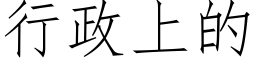 行政上的